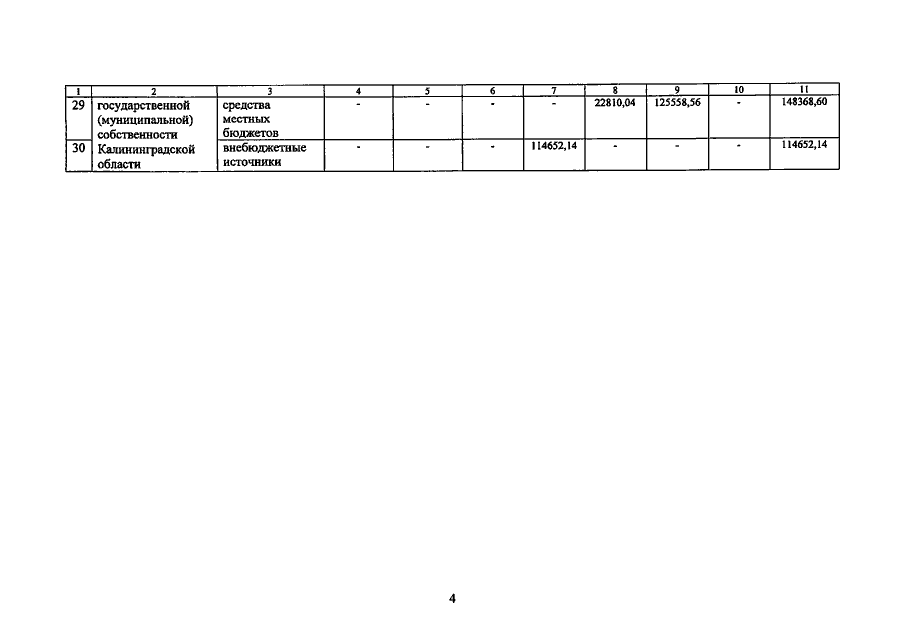 | 1 | 2 | 3 | 4 | 5 | 6 | 7 | 8 | 9 | 10 | 11 |
|---|---|---|---|---|---|---|---|---|---|---|
| 29 | государственной (муниципальной) собственности | средства местных бюджетов | - | - | - | - | 22810,04 | 125558,56 | - | 148368,60 |
| 30 | Калининградской области | внебюджетные источники | - | - | - | 114652,14 | - | - | - | 114652,14 |

4